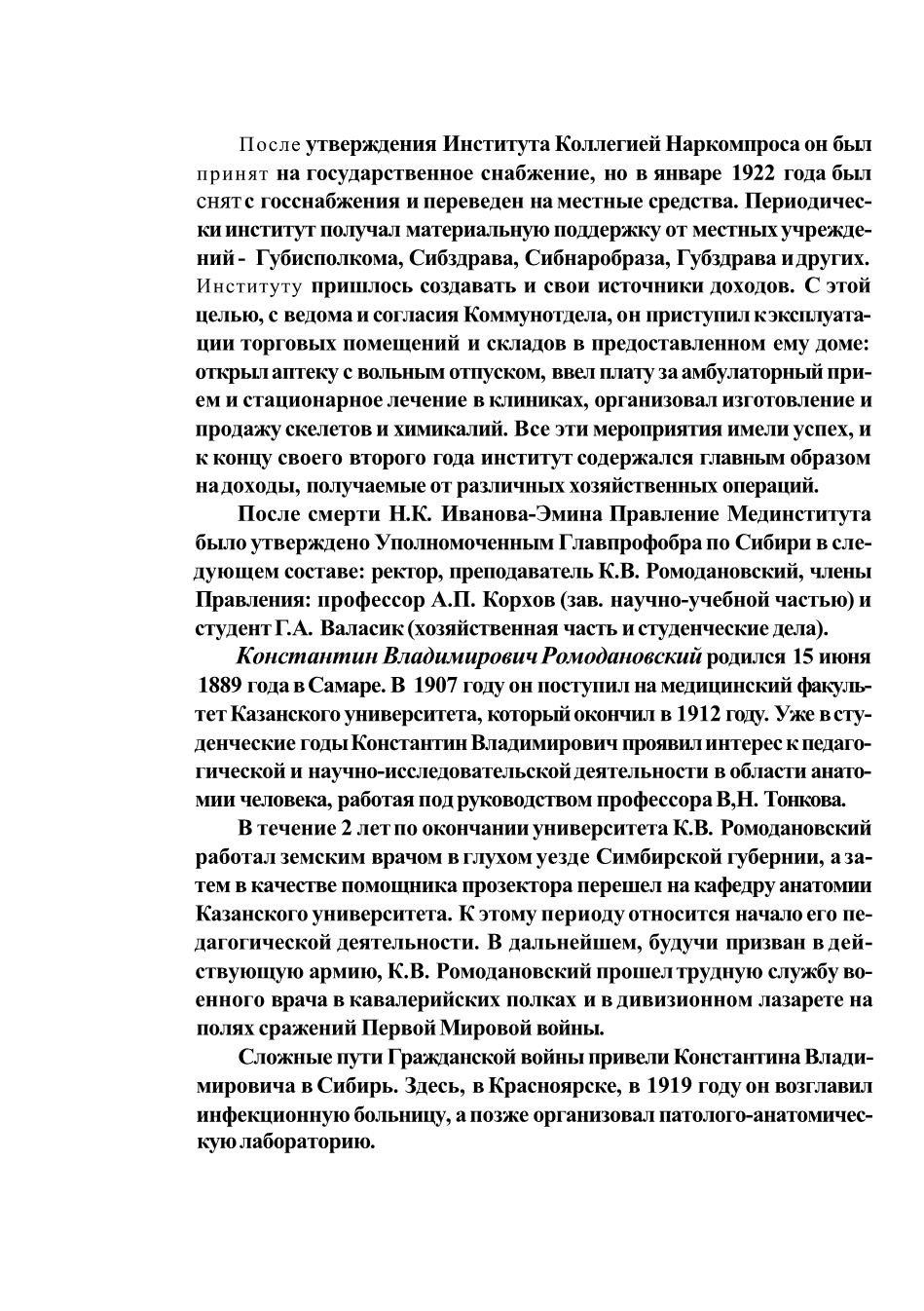 После утверждения Института Коллегией Наркомпроса он был принят на государственное снабжение, но в январе 1922 года был снят с госснабжения и переведен на местные средства. Периодически институт получал материальную поддержку от местных учреждений - Губисполкома, Сибздрава, Сибнаробраза, Губздрава и других. Институту пришлось создавать и свои источники доходов. С этой целью, с ведома и согласия Коммунотдела, он приступил к эксплуатации торговых помещений и складов в предоставленном ему доме: открыл аптеку с вольным отпуском, ввел плату за амбулаторный прием и стационарное лечение в клиниках, организовал изготовление и продажу скелетов и химикалий. Все эти мероприятия имели успех, и к концу своего второго года институт содержался главным образом на доходы, получаемые от различных хозяйственных операций.

После смерти Н.К. Иванова-Эмина Правление Мединститута было утверждено Уполномоченным Главпрофобра по Сибири в следующем составе: ректор, преподаватель К.В. Ромодановский, члены Правления: профессор А.П. Корхов (зав. научно-учебной частью) и студент Г.А. Валасик (хозяйственная часть и студенческие дела).

Константин Владимирович Ромодановский родился 15 июня 1889 года в Самаре. В 1907 году он поступил на медицинский факультет Казанского университета, который окончил в 1912 году. Уже в студенческие годы Константин Владимирович проявил интерес к педагогической и научно-исследовательской деятельности в области анатомии человека, работая под руководством профессора В,Н. Тонкова.

В течение 2 лет по окончании университета К.В. Ромодановский работал земским врачом в глухом уезде Симбирской губернии, а затем в качестве помощника прозектора перешел на кафедру анатомии Казанского университета. К этому периоду относится начало его педагогической деятельности. В дальнейшем, будучи призван в действующую армию, К.В. Ромодановский прошел трудную службу военного врача в кавалерийских полках и в дивизионном лазарете на полях сражений Первой Мировой войны.

Сложные пути Гражданской войны привели Константина Владимировича в Сибирь. Здесь, в Красноярске, в 1919 году он возглавил инфекционную больницу, а позже организовал патолого-анатомическую лабораторию.